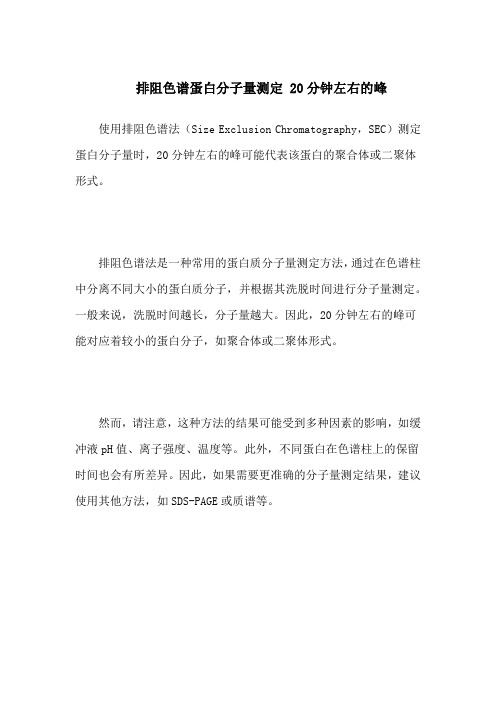 排阻色谱蛋白分子量测定 20分钟左右的峰

使用排阻色谱法（Size Exclusion Chromatography，SEC）测定蛋白分子量时，20分钟左右的峰可能代表该蛋白的聚合体或二聚体形式。

排阻色谱法是一种常用的蛋白质分子量测定方法，通过在色谱柱中分离不同大小的蛋白质分子，并根据其洗脱时间进行分子量测定。一般来说，洗脱时间越长，分子量越大。因此，20分钟左右的峰可能对应着较小的蛋白分子，如聚合体或二聚体形式。

然而，请注意，这种方法的结果可能受到多种因素的影响，如缓冲液pH值、离子强度、温度等。此外，不同蛋白在色谱柱上的保留时间也会有所差异。因此，如果需要更准确的分子量测定结果，建议使用其他方法，如SDS-PAGE或质谱等。